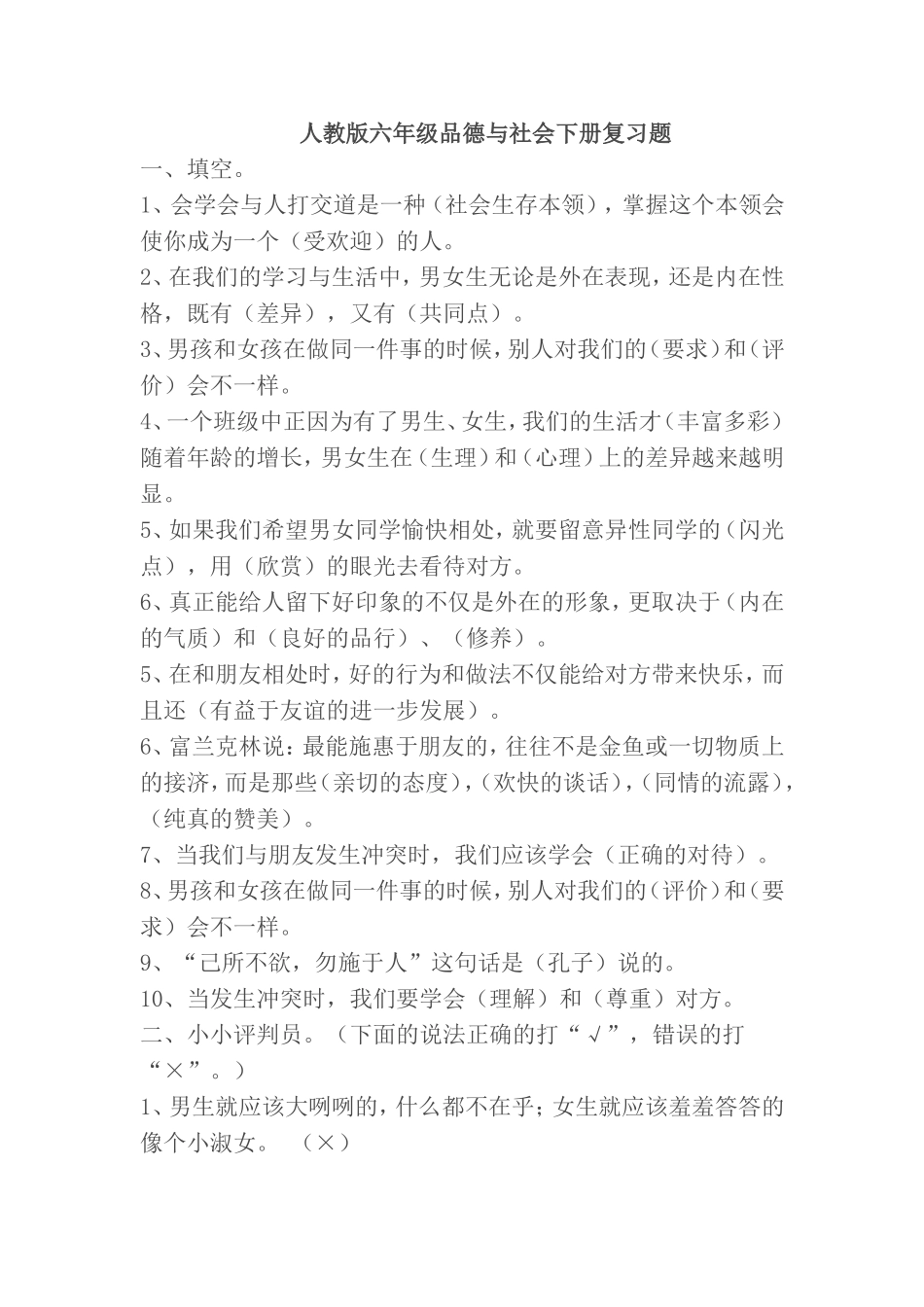 人教版六年级品德与社会下册复习题

一、填空。

1、会学会与人打交道是一种（社会生存本领），掌握这个本领会使你成为一个（受欢迎）的人。

2、在我们的学习与生活中，男女生无论是外在表现，还是内在性格，既有（差异），又有（共同点）。

3、男孩和女孩在做同一件事的时候，别人对我们的（要求）和（评价）会不一样。

4、一个班级中正因为有了男生、女生，我们的生活才（丰富多彩）随着年龄的增长，男女生在（生理）和（心理）上的差异越来越明显。

5、如果我们希望男女同学愉快相处，就要留意异性同学的（闪光点），用（欣赏）的眼光去看待对方。

6、真正能给人留下好印象的不仅是外在的形象，更取决于（内在的气质）和（良好的品行）、（修养）。

5、在和朋友相处时，好的行为和做法不仅能给对方带来快乐，而且还（有益于友谊的进一步发展）。

6、富兰克林说：最能施惠于朋友的，往往不是金鱼或一切物质上的接济，而是那些（亲切的态度），（欢快的谈话），（同情的流露），（纯真的赞美）。

7、当我们与朋友发生冲突时，我们应该学会（正确的对待）。

8、男孩和女孩在做同一件事的时候，别人对我们的（评价）和（要求）会不一样。

9、“己所不欲，勿施于人”这句话是（孔子）说的。

10、当发生冲突时，我们要学会（理解）和（尊重）对方。

二、小小评判员。（下面的说法正确的打“√”，错误的打“×”。）

1、男生就应该大咧咧的，什么都不在乎；女生就应该羞羞答答的像个小淑女。 （×）